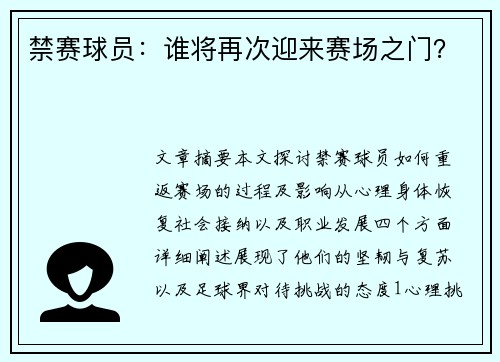 禁赛球员：谁将再次迎来赛场之门？

文章摘要本文探讨禁赛球员如何重返赛场的过程及影响从心理身体恢复社会接纳以及职业发展四个方面详细阐述展现了他们的坚韧与复苏以及足球界对待挑战的态度1心理挑